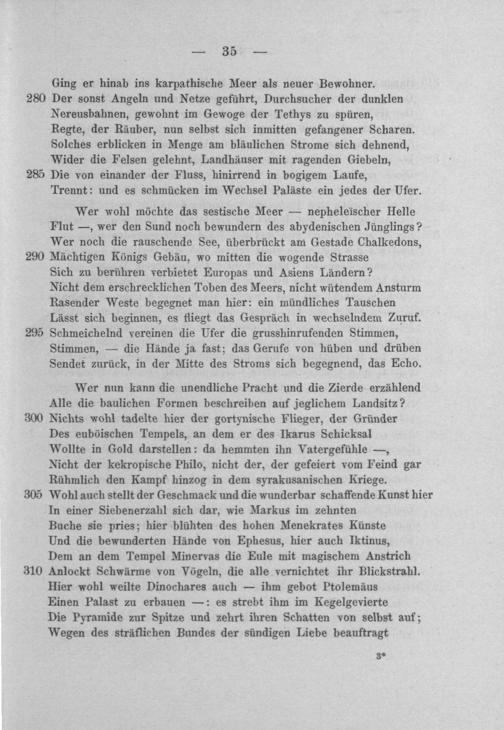 — 35 —

Ging er hinab ins karpathische Meer als neuer Bewohner.
280 Der sonst Angeln und Netze geführt, Durchsucher der dunklen
Nereusbahnen, gewohnt im Gewoge der Tethys zu spüren,
Regte, der Räuber, nun selbst sich inmitten gefangener Scharen.
Solches erblicken in Menge am bläulichen Strome sich dehnend,
Wider die Felsen gelehnt, Landhäuser mit ragenden Giebeln,
285 Die von einander der Fluss, hinirrend in bogigem Laufe,
Trennt: und es schmücken im Wechsel Paläste ein jedes der Ufer.

Wer wohl möchte das sestische Meer — nepheleïscher Helle
Flut —, wer den Sund noch bewundern des abydenischen Jünglings?
Wer noch die rauschende See, überbrückt am Gestade Chalkedons,
290 Mächtigen Königs Gebäu, wo mitten die wogende Strasse
Sich zu berühren verbietet Europas und Asiens Ländern?
Nicht dem erschrecklichen Toben des Meers, nicht wütendem Ansturm
Rasender Weste begegnet man hier: ein mündliches Tauschen
Lässt sich beginnen, es fliegt das Gespräch in wechselndem Zuruf.
295 Schmeichelnd vereinen die Ufer die grusshinrufenden Stimmen,
Stimmen, — die Hände ja fast; das Gerufe von hüben und drüben
Sendet zurück, in der Mitte des Stroms sich begegnend, das Echo.

Wer nun kann die unendliche Pracht und die Zierde erzählend
Alle die baulichen Formen beschreiben auf jeglichem Landsitz?
300 Nichts wohl tadelte hier der gortynische Flieger, der Gründer
Des euböischen Tempels, an dem er des Ikarus Schicksal
Wollte in Gold darstellen: da hemmten ihn Vatergefühle —,
Nicht der kekropische Philo, nicht der, der gefeiert vom Feind gar
Rühmlich den Kampf hinzog in dem syrakusanischen Kriege.
305 Wohl auch stellt der Geschmack und die wunderbar schaffende Kunst hier
In einer Siebenerzahl sich dar, wie Markus im zehnten
Buche sie pries; hier blühten des hohen Menekrates Künste
Und die bewunderten Hände von Ephesus, hier auch Iktinus,
Dem an dem Tempel Minervas die Eule mit magischem Anstrich
310 Anlockt Schwärme von Vögeln, die alle vernichtet ihr Blickstrahl.
Hier wohl weilte Dinochares auch — ihm gebot Ptolemäus
Einen Palast zu erbauen —: es strebt ihm im Kegelgevierte
Die Pyramide zur Spitze und zehrt ihren Schatten von selbst auf;
Wegen des sträflichen Bundes der sündigen Liebe beauftragt

3*